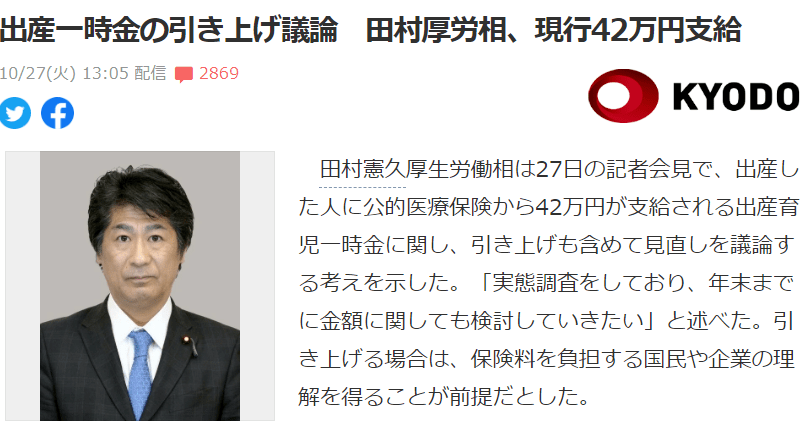 出産一時金の引き上げ議論　田村厚労相、現行42万円支給

10/27(火) 13:05 配信 2869

KYODO

田村憲久厚生労働相は27日の記者会見で、出産した人に公的医療保険から42万円が支給される出産育児一時金に関し、引き上げも含めて見直しを議論する考えを示した。「実態調査をしており、年末までに金額に関しても検討していきたい」と述べた。引き上げる場合は、保険料を負担する国民や企業の理解を得ることが前提だとした。